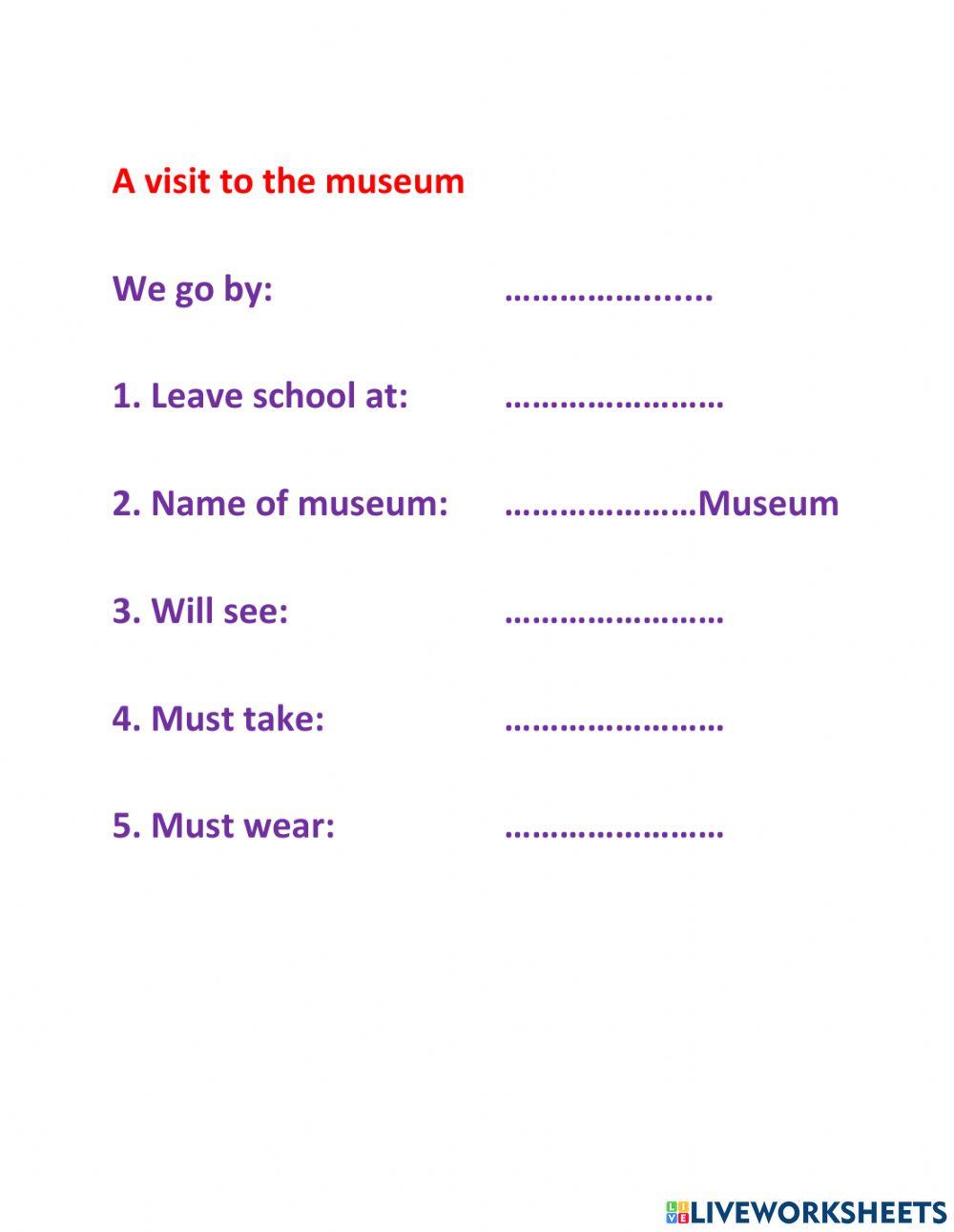 A visit to the museum

We go by: ____

1. Leave school at: ____

2. Name of museum: ____Museum

3. Will see: ____

4. Must take: ____

5. Must wear: ____

LIVEWORKSHEETS